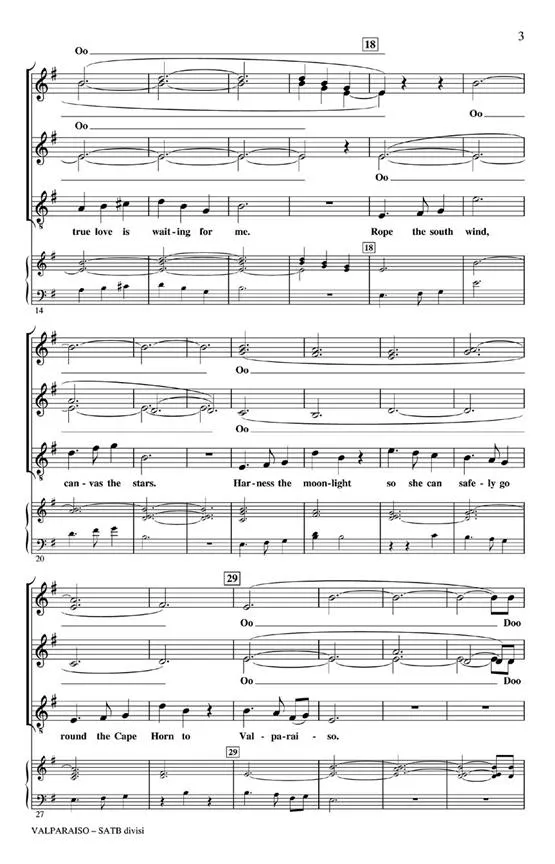 3

Oo

18

Oo

Oo

Oo

true love is wait-ing for me. Rope the south wind,

18

14

Oo

Oo

can-vas the stars. Har-ness the moon-light so she can safe-ly go

20

29

Oo

Doo

Oo

Doo

round the Cape Horn to Val-pa-rai-so.

29

27

VALPARAISO – SATB divisi